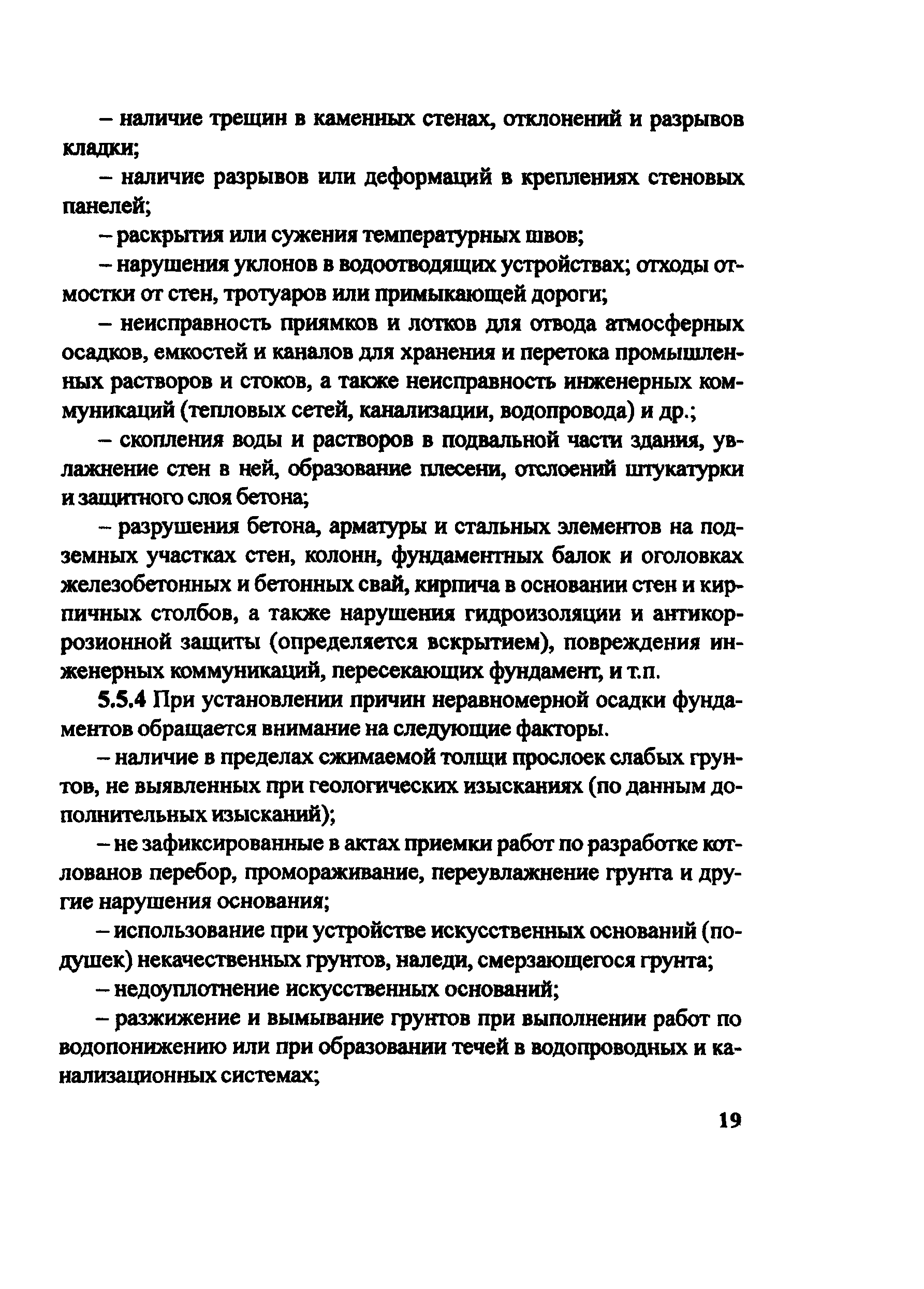 – наличие трещин в каменных стенах, отклонений и разрывов кладки;

– наличие разрывов или деформаций в креплениях стеновых панелей;

– раскрытия или сужения температурных швов;

– нарушения уклонов в водоотводящих устройствах; отходы отмостки от стен, тротуаров или примыкающей дороги;

– неисправность приямков и лотков для отвода атмосферных осадков, емкостей и каналов для хранения и перетока промышленных растворов и стоков, а также неисправность инженерных коммуникаций (тепловых сетей, канализации, водопровода) и др.;

– скопления воды и растворов в подвальной части здания, увлажнение стен в ней, образование плесени, отслоений штукатурки и защитного слоя бетона;

– разрушения бетона, арматуры и стальных элементов на подземных участках стен, колонн, фундаментных балок и оголовках железобетонных и бетонных свай, кирпича в основании стен и кирпичных столбов, а также нарушения гидроизоляции и антикоррозионной защиты (определяется вскрытием), повреждения инженерных коммуникаций, пересекающих фундамент, и т.п.

5.5.4 При установлении причин неравномерной осадки фундаментов обращается внимание на следующие факторы.

– наличие в пределах сжимаемой толщи прослоек слабых грунтов, не выявленных при геологических изысканиях (по данным дополнительных изысканий);

– не зафиксированные в актах приемки работ по разработке котлованов перебор, промораживание, переувлажнение грунта и другие нарушения основания;

– использование при устройстве искусственных оснований (подушек) некачественных грунтов, наледи, смерзающегося грунта;

– недоуплотнение искусственных оснований;

– разжижение и вымывание грунтов при выполнении работ по водопонижению или при образовании течей в водопроводных и канализационных системах;

19